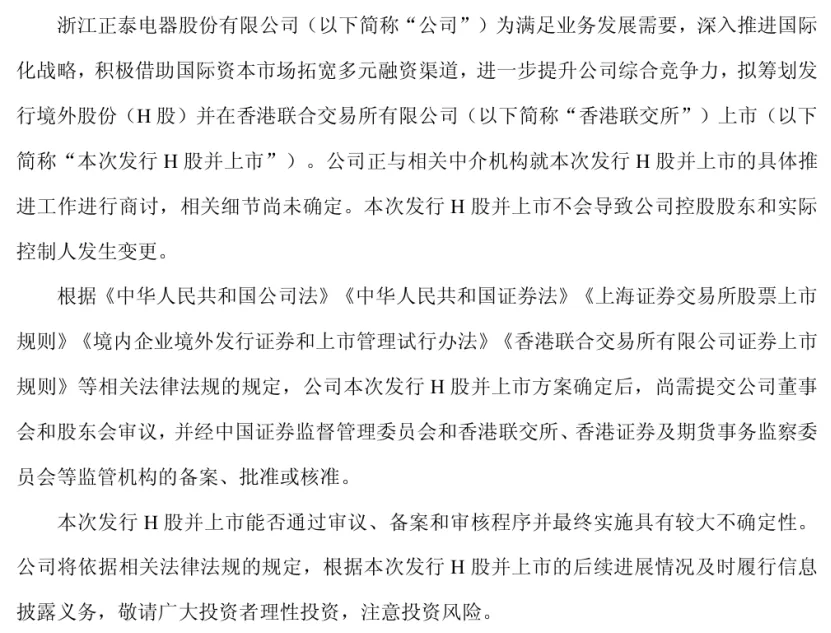 浙江正泰电器股份有限公司（以下简称“公司”）为满足业务发展需要，深入推进国际化战略，积极借助国际资本市场拓宽多元融资渠道，进一步提升公司综合竞争力，拟筹划发行境外股份（H 股）并在香港联合交易所有限公司（以下简称“香港联交所”）上市（以下简称“本次发行 H 股并上市”）。公司正与相关中介机构就本次发行 H 股并上市的具体推进工作进行商讨，相关细节尚未确定。本次发行 H 股并上市不会导致公司控股股东和实际控制人发生变更。

根据《中华人民共和国公司法》《中华人民共和国证券法》《上海证券交易所股票上市规则》《境内企业境外发行证券和上市管理试行办法》《香港联合交易所有限公司证券上市规则》等相关法律法规的规定，公司本次发行 H 股并上市方案确定后，尚需提交公司董事会和股东会审议，并经中国证券监督管理委员会和香港联交所、香港证券及期货事务监察委员会等监管机构的备案、批准或核准。

本次发行 H 股并上市能否通过审议、备案和审核程序并最终实施具有较大不确定性。公司将依据相关法律法规的规定，根据本次发行 H 股并上市的后续进展情况及时履行信息披露义务，敬请广大投资者理性投资，注意投资风险。